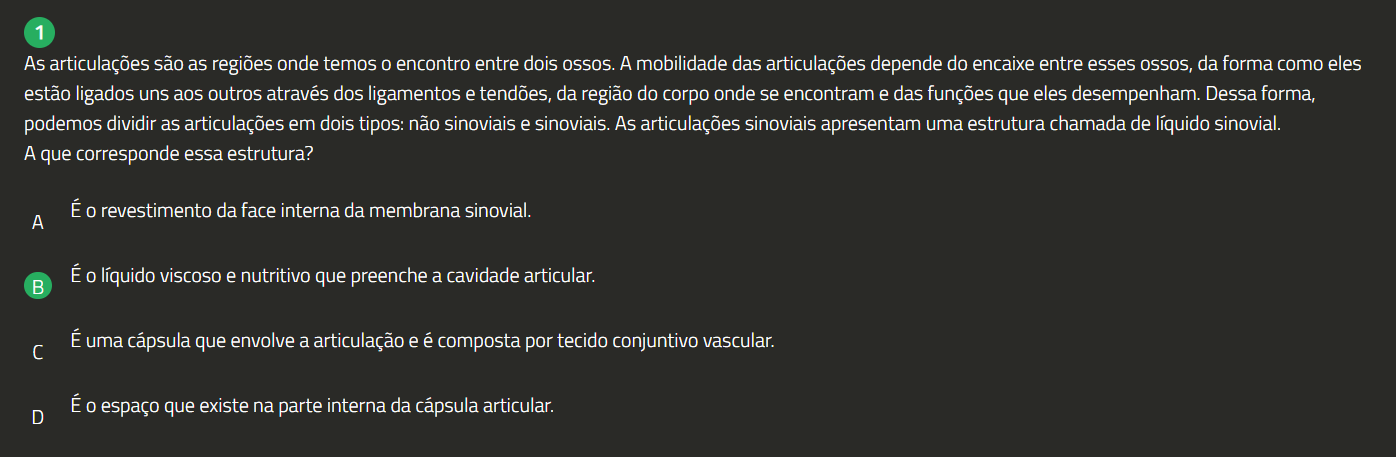 1
As articulações são as regiões onde temos o encontro entre dois ossos. A mobilidade das articulações depende do encaixe entre esses ossos, da forma como eles estão ligados uns aos outros através dos ligamentos e tendões, da região do corpo onde se encontram e das funções que eles desempenham. Dessa forma, podemos dividir as articulações em dois tipos: não sinoviais e sinoviais. As articulações sinoviais apresentam uma estrutura chamada de líquido sinovial.
A que corresponde essa estrutura?

A É o revestimento da face interna da membrana sinovial.

B É o líquido viscoso e nutritivo que preenche a cavidade articular.

C É uma cápsula que envolve a articulação e é composta por tecido conjuntivo vascular.

D É o espaço que existe na parte interna da cápsula articular.